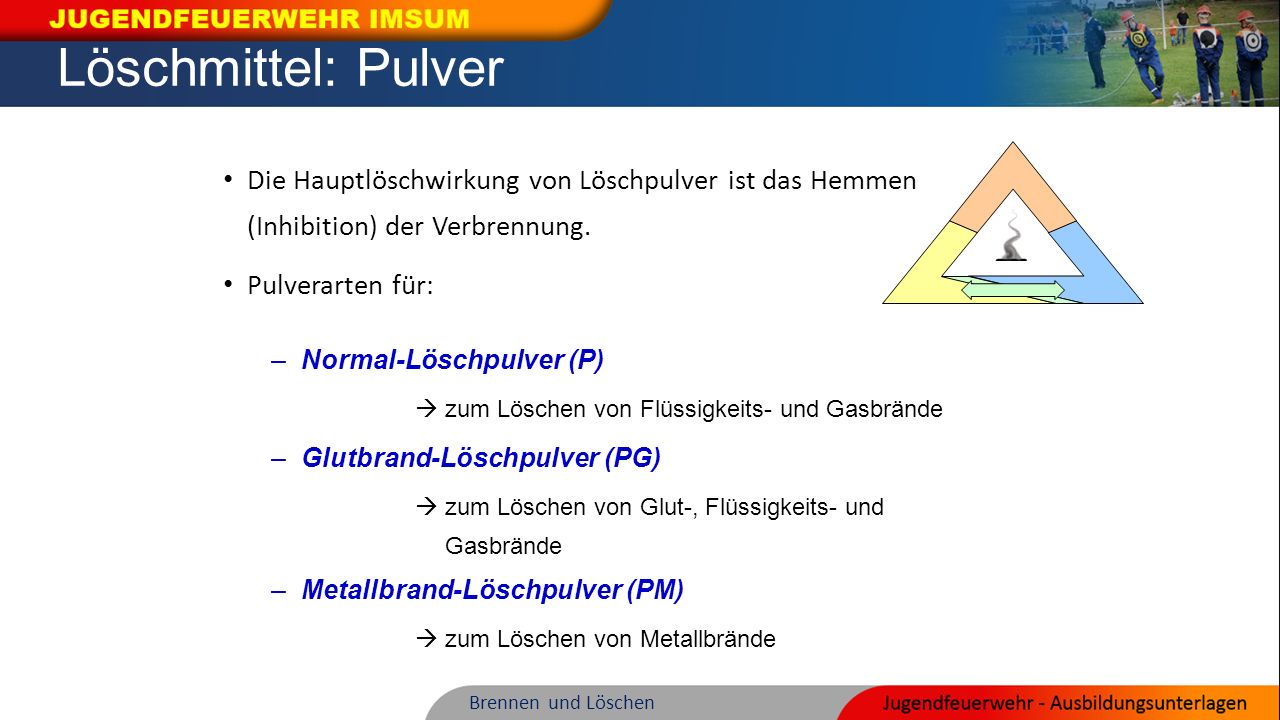 JUGENDFEUERWEHR IMSUM

Löschmittel: Pulver

• Die Hauptlöschwirkung von Löschpulver ist das Hemmen (Inhibition) der Verbrennung.

• Pulverarten für:

– Normal-Löschpulver (P)

→ zum Löschen von Flüssigkeits- und Gasbrände

– Glutbrand-Löschpulver (PG)

→ zum Löschen von Glut-, Flüssigkeits- und Gasbrände

– Metallbrand-Löschpulver (PM)

→ zum Löschen von Metallbrände

Brennen und Löschen

Jugendfeuerwehr - Ausbildungsunterlagen